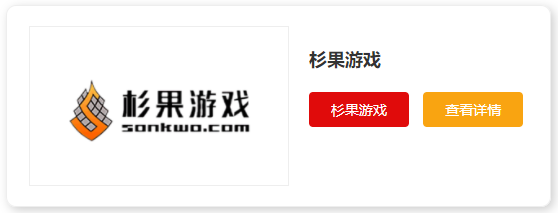 杉果游戏
sonkwo.com

杉果游戏

杉果游戏

查看详情